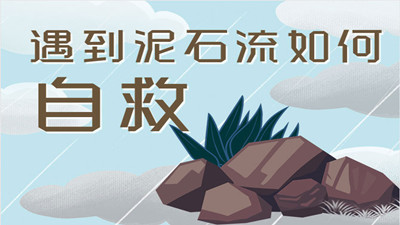 遇到泥石流如何
自救